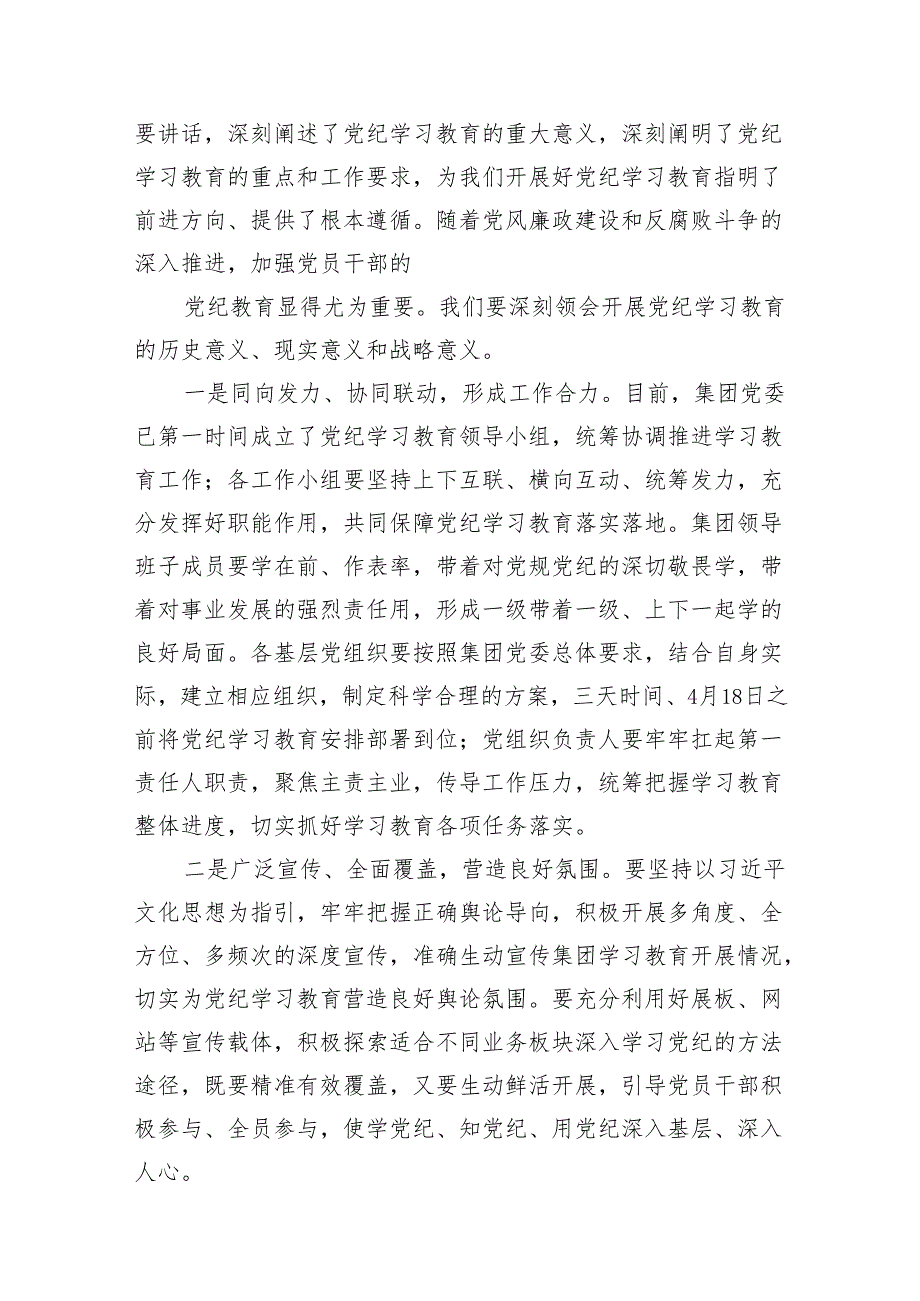 要讲话，深刻阐述了党纪学习教育的重大意义，深刻阐明了党纪学习教育的重点和工作要求，为我们开展好党纪学习教育指明了前进方向、提供了根本遵循。随着党风廉政建设和反腐败斗争的深入推进，加强党员干部的

党纪教育显得尤为重要。我们要深刻领会开展党纪学习教育的历史意义、现实意义和战略意义。

一是同向发力、协同联动，形成工作合力。目前，集团党委已第一时间成立了党纪学习教育领导小组，统筹协调推进学习教育工作；各工作小组要坚持上下互联、横向互动、统筹发力，充分发挥好职能作用，共同保障党纪学习教育落实落地。集团领导班子成员要学在前、作表率，带着对党规党纪的深切敬畏学，带着对事业发展的强烈责任用，形成一级带着一级、上下一起学的良好局面。各基层党组织要按照集团党委总体要求，结合自身实际，建立相应组织，制定科学合理的方案，三天时间、4月18日之前将党纪学习教育安排部署到位；党组织负责人要牢牢扛起第一责任人职责，聚焦主责主业，传导工作压力，统筹把握学习教育整体进度，切实抓好学习教育各项任务落实。

二是广泛宣传、全面覆盖，营造良好氛围。要坚持以习近平文化思想为指引，牢牢把握正确舆论导向，积极开展多角度、全方位、多频次的深度宣传，准确生动宣传集团学习教育开展情况，切实为党纪学习教育营造良好舆论氛围。要充分利用好展板、网站等宣传载体，积极探索适合不同业务板块深入学习党纪的方法途径，既要精准有效覆盖，又要生动鲜活开展，引导党员干部积极参与、全员参与，使学党纪、知党纪、用党纪深入基层、深入人心。